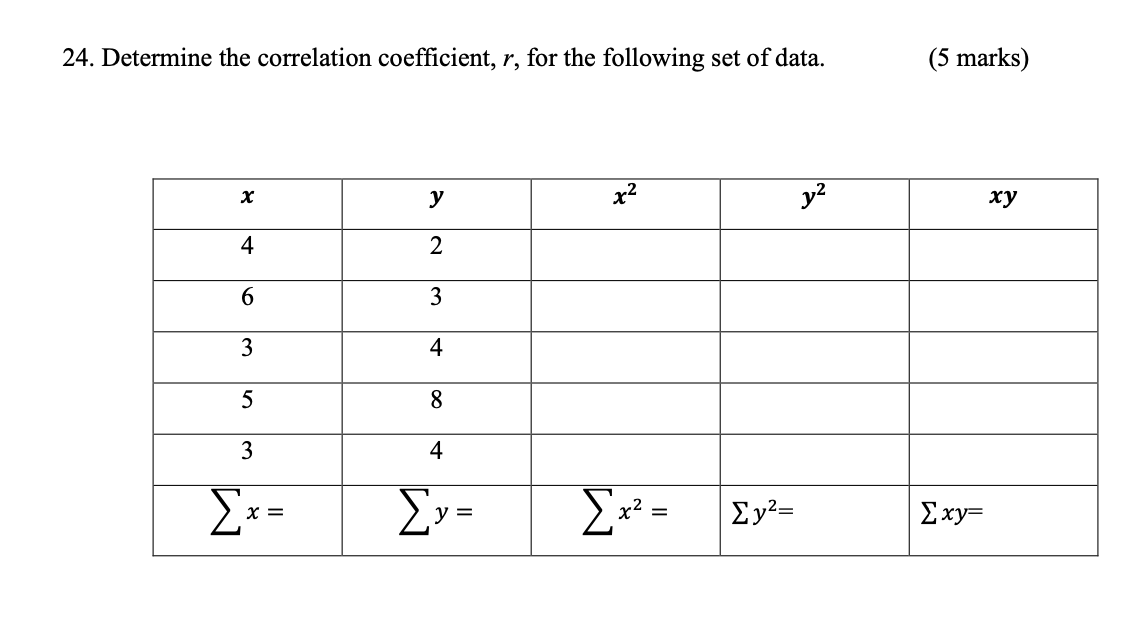 24. Determine the correlation coefficient, $r$, for the following set of data. (5 marks)

| $x$ | $y$ | $x^2$ | $y^2$ | $xy$ |
|---|---|---|---|---|
| 4 | 2 | | | |
| 6 | 3 | | | |
| 3 | 4 | | | |
| 5 | 8 | | | |
| 3 | 4 | | | |
| $\sum x =$ | $\sum y =$ | $\sum x^2 =$ | $\sum y^2 =$ | $\sum xy =$ |